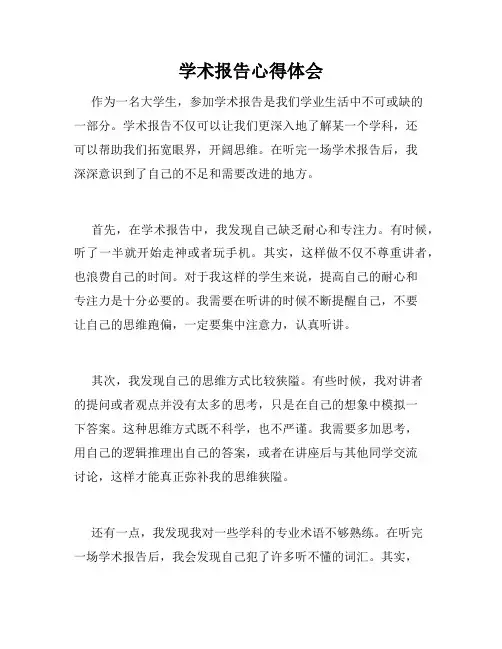 学术报告心得体会

作为一名大学生，参加学术报告是我们学业生活中不可或缺的一部分。学术报告不仅可以让我们更深入地了解某一个学科，还可以帮助我们拓宽眼界，开阔思维。在听完一场学术报告后，我深深意识到了自己的不足和需要改进的地方。

首先，在学术报告中，我发现自己缺乏耐心和专注力。有时候，听了一半就开始走神或者玩手机。其实，这样做不仅不尊重讲者，也浪费自己的时间。对于我这样的学生来说，提高自己的耐心和专注力是十分必要的。我需要在听讲的时候不断提醒自己，不要让自己的思维跑偏，一定要集中注意力，认真听讲。

其次，我发现自己的思维方式比较狭隘。有些时候，我对讲者的提问或者观点并没有太多的思考，只是在自己的想象中模拟一下答案。这种思维方式既不科学，也不严谨。我需要多加思考，用自己的逻辑推理出自己的答案，或者在讲座后与其他同学交流讨论，这样才能真正弥补我的思维狭隘。

还有一点，我发现我对一些学科的专业术语不够熟练。在听完一场学术报告后，我会发现自己犯了许多听不懂的词汇。其实，